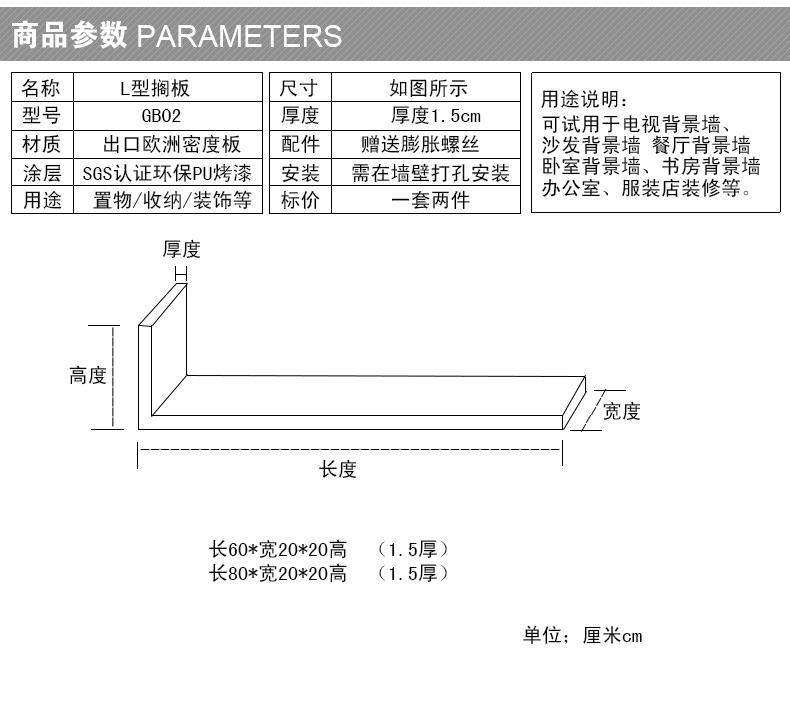 商品参数 PARAMETERS

| 名称 | L型搁板 |
|---|---|
| 型号 | GB02 |
| 材质 | 出口欧洲密度板 |
| 涂层 | SGS认证环保PU烤漆 |
| 用途 | 置物/收纳/装饰等 |

| 尺寸 | 如图所示 |
|---|---|
| 厚度 | 厚度1.5cm |
| 配件 | 赠送膨胀螺丝 |
| 安装 | 需在墙壁打孔安装 |
| 标价 | 一套两件 |

用途说明：
可试用于电视背景墙、沙发背景墙 餐厅背景墙 卧室背景墙、书房背景墙 办公室、服装店装修等。

厚度

高度

宽度

长度

长60*宽20*20高 （1.5厚）
长80*宽20*20高 （1.5厚）

单位；厘米cm